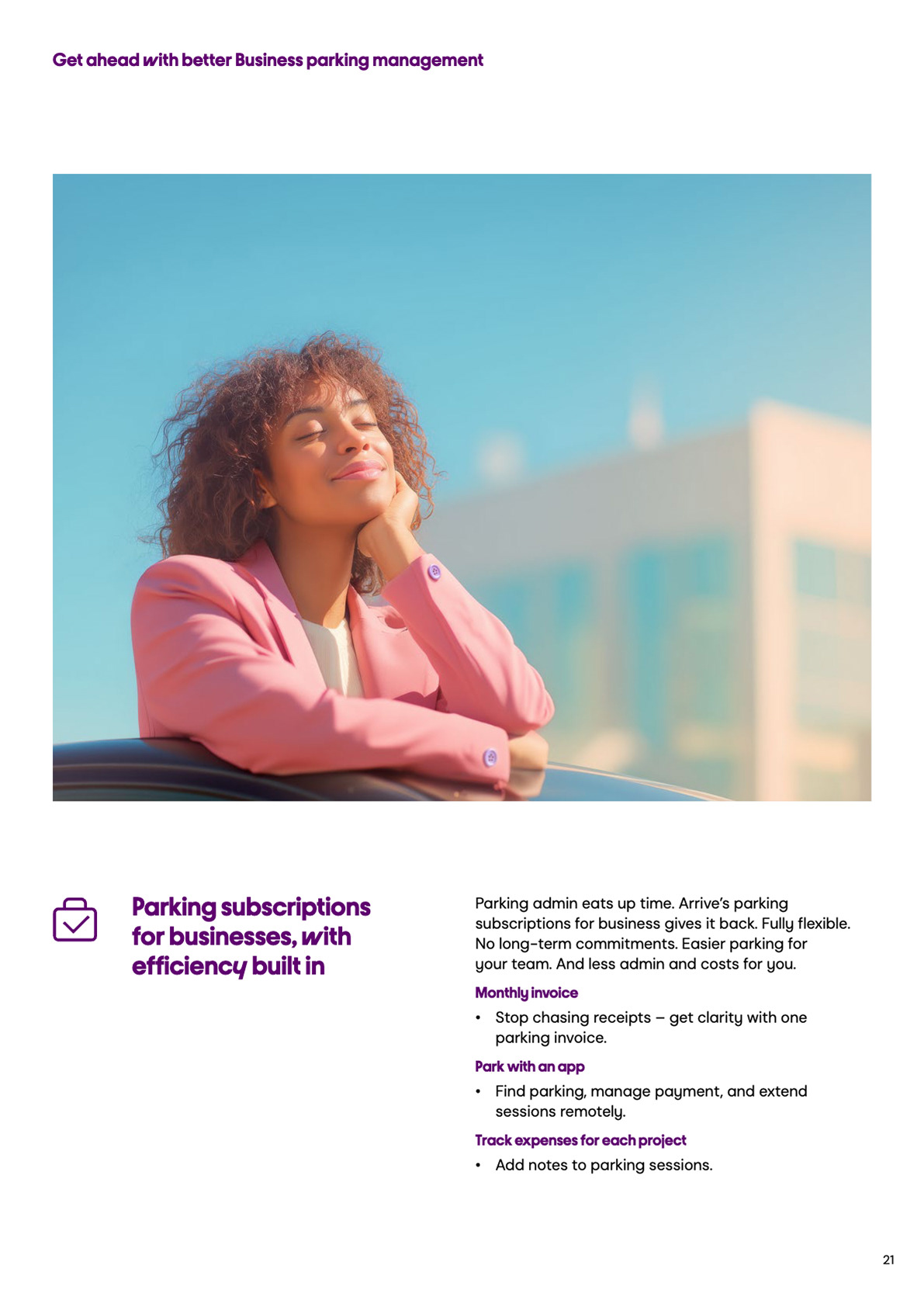 Get ahead with better Business parking management

Parking subscriptions for businesses, with efficiency built in

Parking admin eats up time. Arrive's parking subscriptions for business gives it back. Fully flexible. No long-term commitments. Easier parking for your team. And less admin and costs for you.

Monthly invoice

• Stop chasing receipts – get clarity with one parking invoice.

Park with an app

• Find parking, manage payment, and extend sessions remotely.

Track expenses for each project

• Add notes to parking sessions.

21